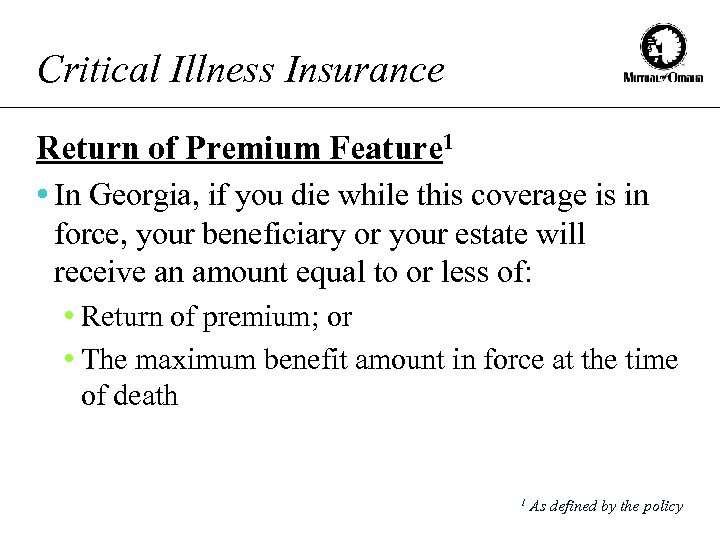 Critical Illness Insurance

Mutual of Omaha

Return of Premium Feature$^1$

• In Georgia, if you die while this coverage is in force, your beneficiary or your estate will receive an amount equal to or less of:

• Return of premium; or

• The maximum benefit amount in force at the time of death

$^1$ As defined by the policy